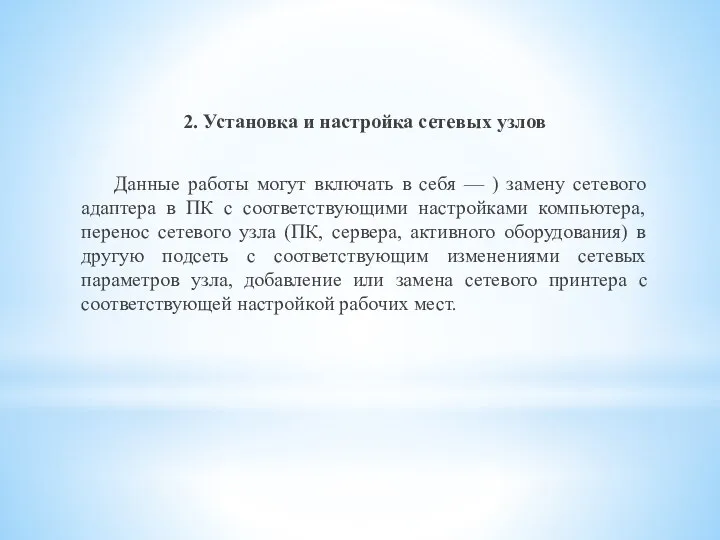 2. Установка и настройка сетевых узлов

Данные работы могут включать в себя — ) замену сетевого адаптера в ПК с соответствующими настройками компьютера, перенос сетевого узла (ПК, сервера, активного оборудования) в другую подсеть с соответствующим изменениями сетевых параметров узла, добавление или замена сетевого принтера с соответствующей настройкой рабочих мест.